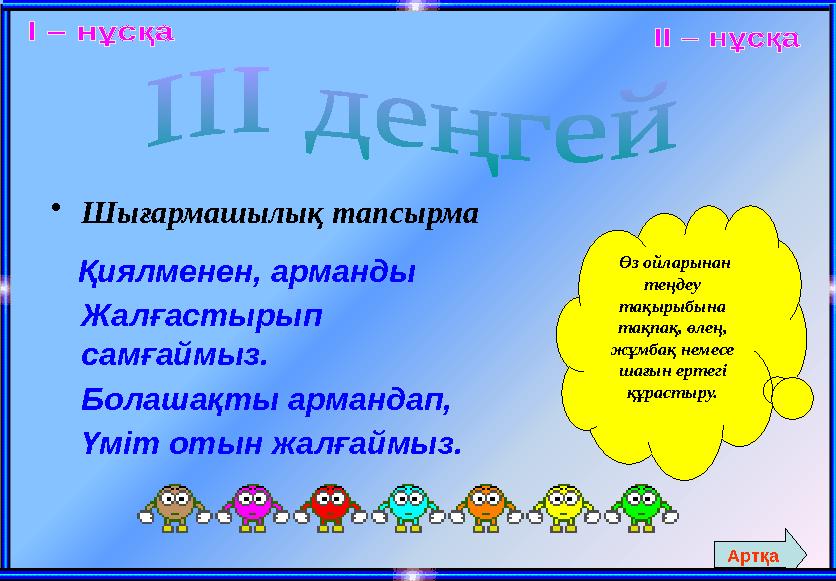 I – нұсқа

II – нұсқа

III деңгей

• Шығармашылық тапсырма

Қиялменен, арманды
Жалғастырып самғаймыз.
Болашақты армандап,
Үміт отын жалғаймыз.

Өз ойларынан теңдеу тақырыбына тақпақ, өлең, жұмбақ немесе шағын ертегі құрастыру.

Артқа